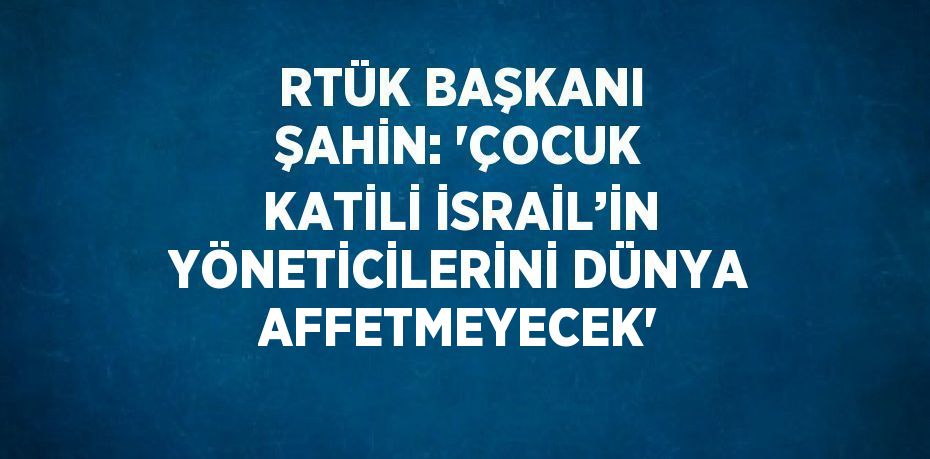 RTÜK BAŞKANI ŞAHİN: 'ÇOCUK KATİLİ İSRAİL’İN YÖNETİCİLERİNİ DÜNYA AFFETMEYECEK'